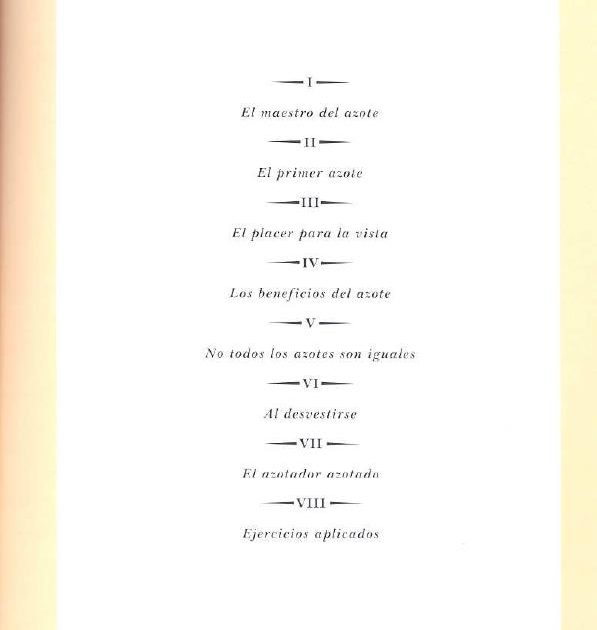 I

El maestro del azote

II

El primer azote

III

El placer para la vista

IV

Los beneficios del azote

V

No todos los azotes son iguales

VI

Al desvestirse

VII

El azotador azotado

VIII

Ejercicios aplicados